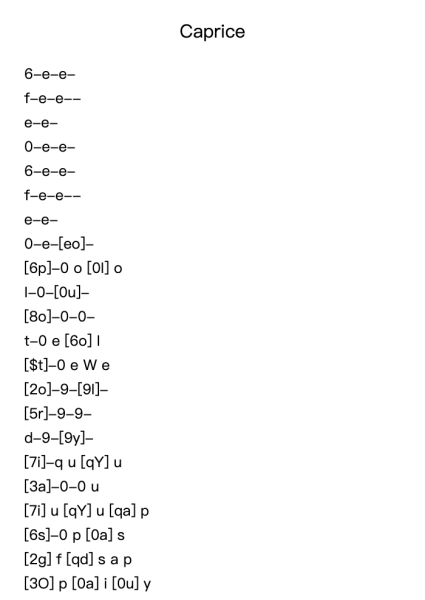 Caprice

6–e–e–
f–e–e––
e–e–
0–e–e–
6–e–e–
f–e–e––
e–e–
0–e–[eo]–
[6p]–0 o [0l] o
l–0–[0u]–
[8o]–0–0–
t–0 e [6o] l
[$t]–0 e W e
[2o]–9–[9l]–
[5r]–9–9–
d–9–[9y]–
[7i]–q u [qY] u
[3a]–0–0 u
[7i] u [qY] u [qa] p
[6s]–0 p [0a] s
[2g] f [qd] s a p
[3O] p [0a] i [0u] y